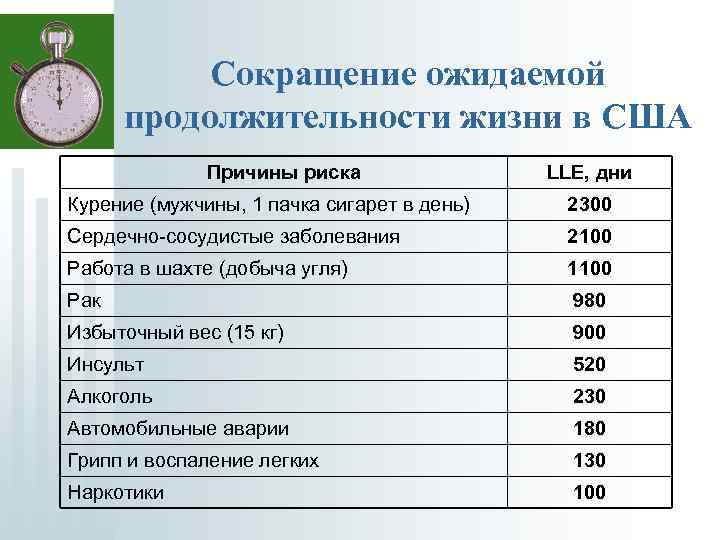 Сокращение ожидаемой продолжительности жизни в США

| Причины риска | LLE, дни |
|---|---|
| Курение (мужчины, 1 пачка сигарет в день) | 2300 |
| Сердечно-сосудистые заболевания | 2100 |
| Работа в шахте (добыча угля) | 1100 |
| Рак | 980 |
| Избыточный вес (15 кг) | 900 |
| Инсульт | 520 |
| Алкоголь | 230 |
| Автомобильные аварии | 180 |
| Грипп и воспаление легких | 130 |
| Наркотики | 100 |